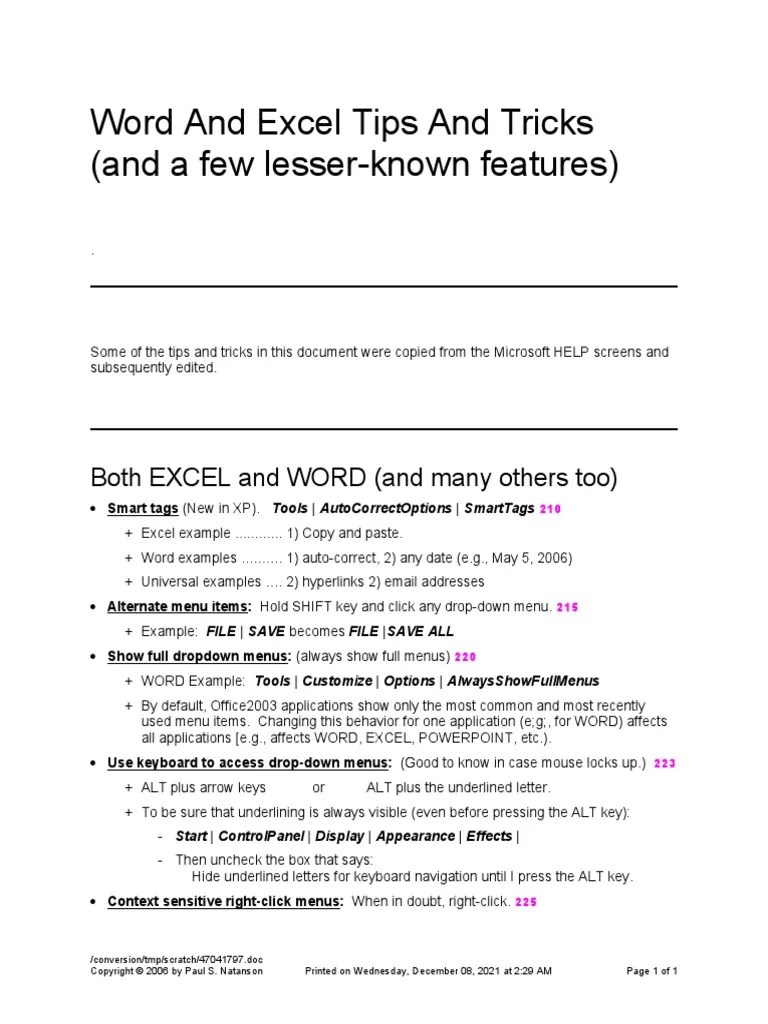 Word And Excel Tips And Tricks
(and a few lesser-known features)

.

Some of the tips and tricks in this document were copied from the Microsoft HELP screens and subsequently edited.

Both EXCEL and WORD (and many others too)

• Smart tags (New in XP). Tools | AutoCorrectOptions | SmartTags 210
  + Excel example ............ 1) Copy and paste.
  + Word examples .......... 1) auto-correct, 2) any date (e.g., May 5, 2006)
  + Universal examples .... 2) hyperlinks 2) email addresses
• Alternate menu items: Hold SHIFT key and click any drop-down menu. 215
  + Example: FILE | SAVE becomes FILE |SAVE ALL
• Show full dropdown menus: (always show full menus) 220
  + WORD Example: Tools | Customize | Options | AlwaysShowFullMenus
  + By default, Office2003 applications show only the most common and most recently used menu items. Changing this behavior for one application (e;g;, for WORD) affects all applications [e.g., affects WORD, EXCEL, POWERPOINT, etc.).
• Use keyboard to access drop-down menus: (Good to know in case mouse locks up.) 223
  + ALT plus arrow keys or ALT plus the underlined letter.
  + To be sure that underlining is always visible (even before pressing the ALT key):
    - Start | ControlPanel | Display | Appearance | Effects |
    - Then uncheck the box that says:
      Hide underlined letters for keyboard navigation until I press the ALT key.
• Context sensitive right-click menus: When in doubt, right-click. 225

/conversion/tmp/scratch/47041797.doc
Copyright © 2006 by Paul S. Natanson Printed on Wednesday, December 08, 2021 at 2:29 AM Page 1 of 1